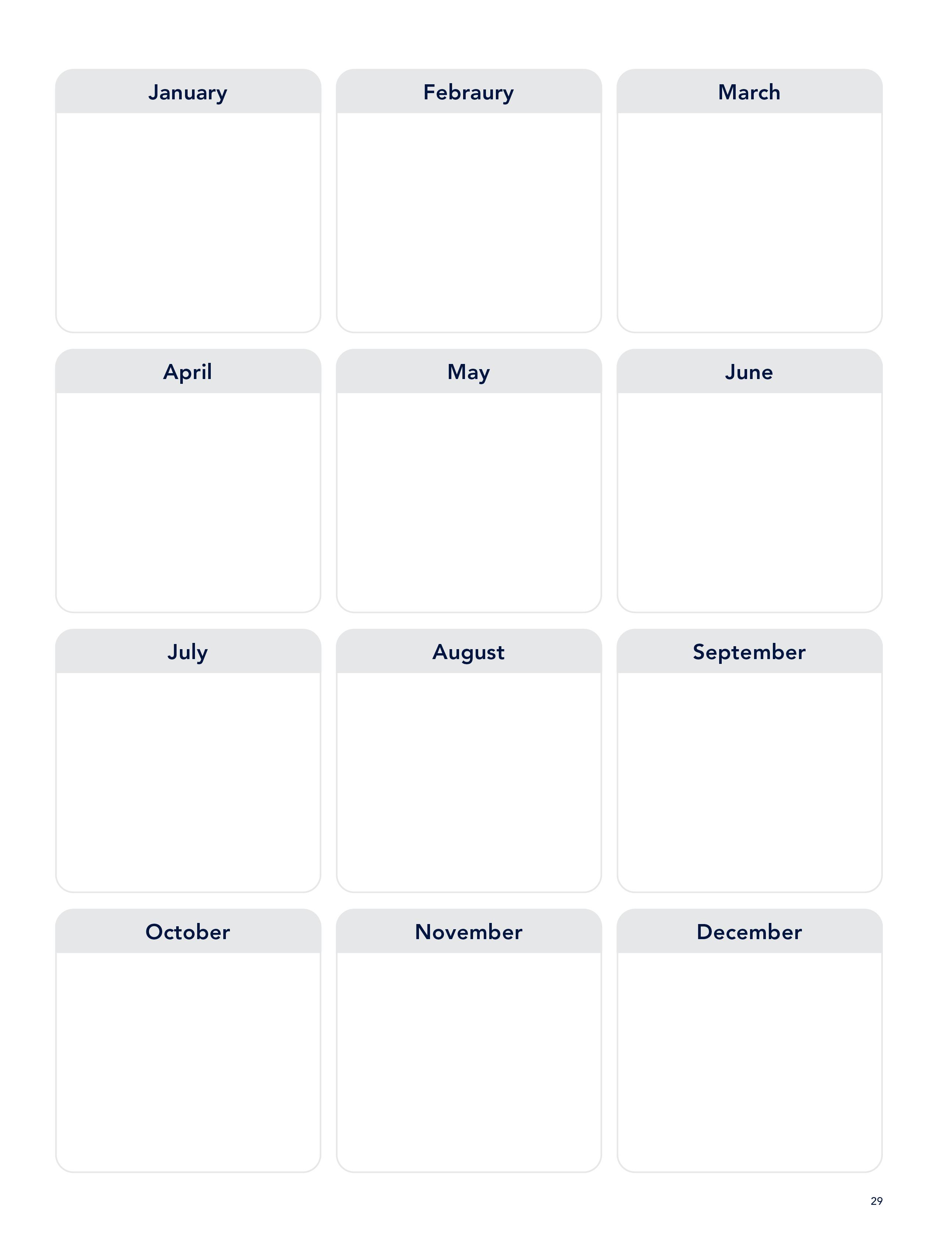 January

Febraury

March

April

May

June

July

August

September

October

November

December

29